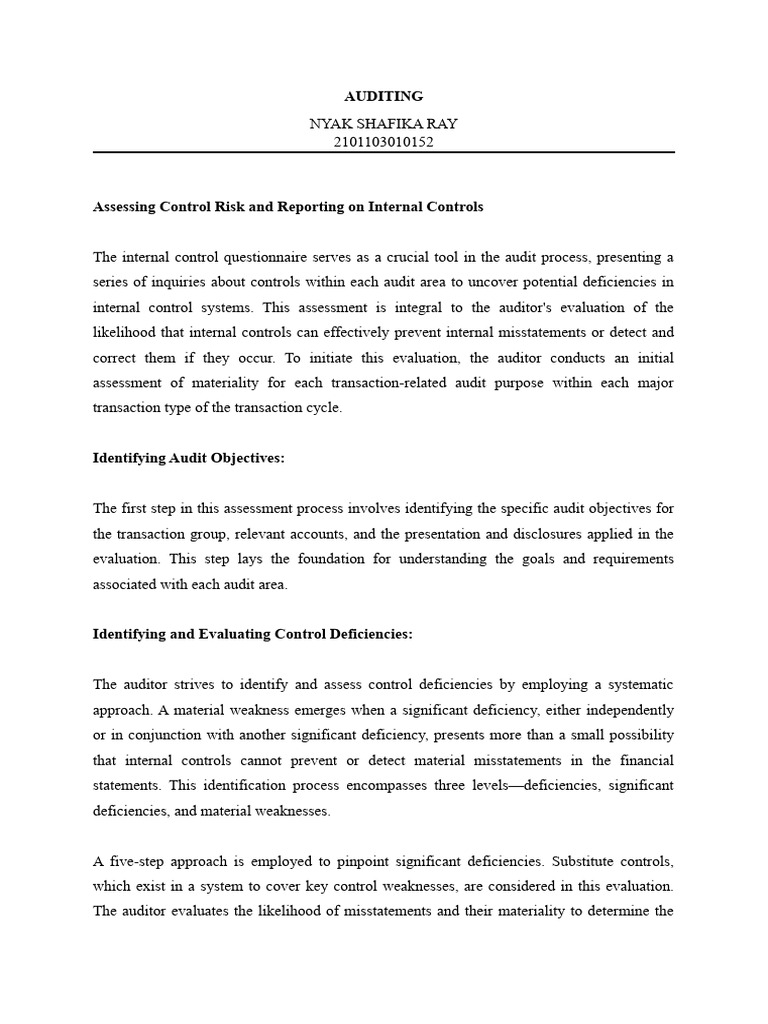 AUDITING

NYAK SHAFIKA RAY
2101103010152

Assessing Control Risk and Reporting on Internal Controls

The internal control questionnaire serves as a crucial tool in the audit process, presenting a series of inquiries about controls within each audit area to uncover potential deficiencies in internal control systems. This assessment is integral to the auditor's evaluation of the likelihood that internal controls can effectively prevent internal misstatements or detect and correct them if they occur. To initiate this evaluation, the auditor conducts an initial assessment of materiality for each transaction-related audit purpose within each major transaction type of the transaction cycle.

Identifying Audit Objectives:

The first step in this assessment process involves identifying the specific audit objectives for the transaction group, relevant accounts, and the presentation and disclosures applied in the evaluation. This step lays the foundation for understanding the goals and requirements associated with each audit area.

Identifying and Evaluating Control Deficiencies:

The auditor strives to identify and assess control deficiencies by employing a systematic approach. A material weakness emerges when a significant deficiency, either independently or in conjunction with another significant deficiency, presents more than a small possibility that internal controls cannot prevent or detect material misstatements in the financial statements. This identification process encompasses three levels—deficiencies, significant deficiencies, and material weaknesses.

A five-step approach is employed to pinpoint significant deficiencies. Substitute controls, which exist in a system to cover key control weaknesses, are considered in this evaluation. The auditor evaluates the likelihood of misstatements and their materiality to determine the